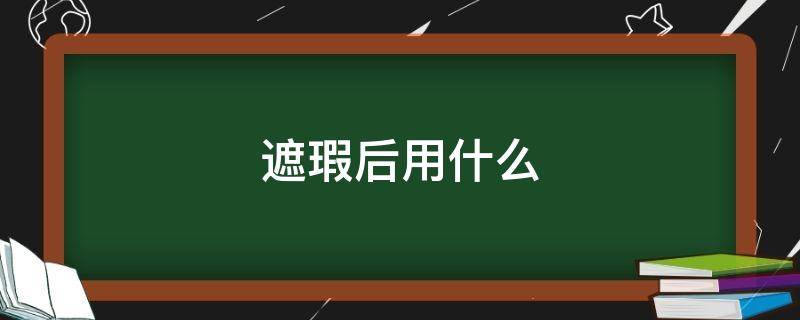 遮瑕后用什么